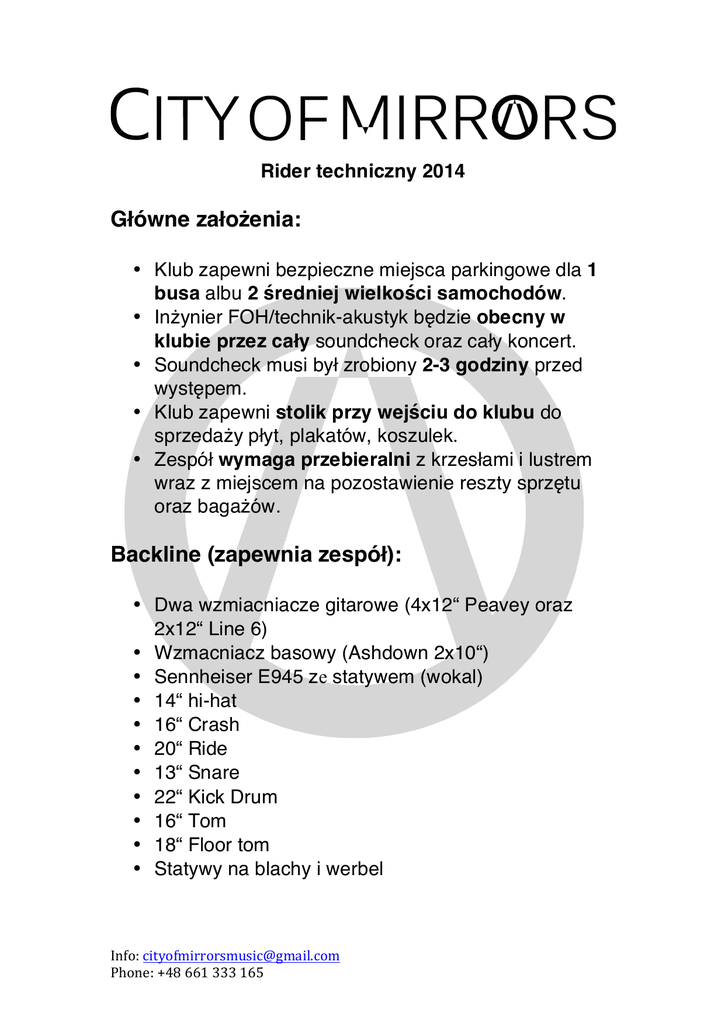 CITY OF MIRRORS

Rider techniczny 2014

Główne założenia:

• Klub zapewni bezpieczne miejsca parkingowe dla 1 busa albu 2 średniej wielkości samochodów.
• Inżynier FOH/technik-akustyk będzie obecny w klubie przez cały soundcheck oraz cały koncert.
• Soundcheck musi był zrobiony 2-3 godziny przed występem.
• Klub zapewni stolik przy wejściu do klubu do sprzedaży płyt, plakatów, koszulek.
• Zespół wymaga przebieralni z krzesłami i lustrem wraz z miejscem na pozostawienie reszty sprzętu oraz bagażów.

Backline (zapewnia zespół):

• Dwa wzmiacniacze gitarowe (4x12“ Peavey oraz 2x12“ Line 6)
• Wzmacniacz basowy (Ashdown 2x10“)
• Sennheiser E945 ze statywem (wokal)
• 14“ hi-hat
• 16“ Crash
• 20“ Ride
• 13“ Snare
• 22“ Kick Drum
• 16“ Tom
• 18“ Floor tom
• Statywy na blachy i werbel

Info: cityofmirrorsmusic@gmail.com
Phone: +48 661 333 165